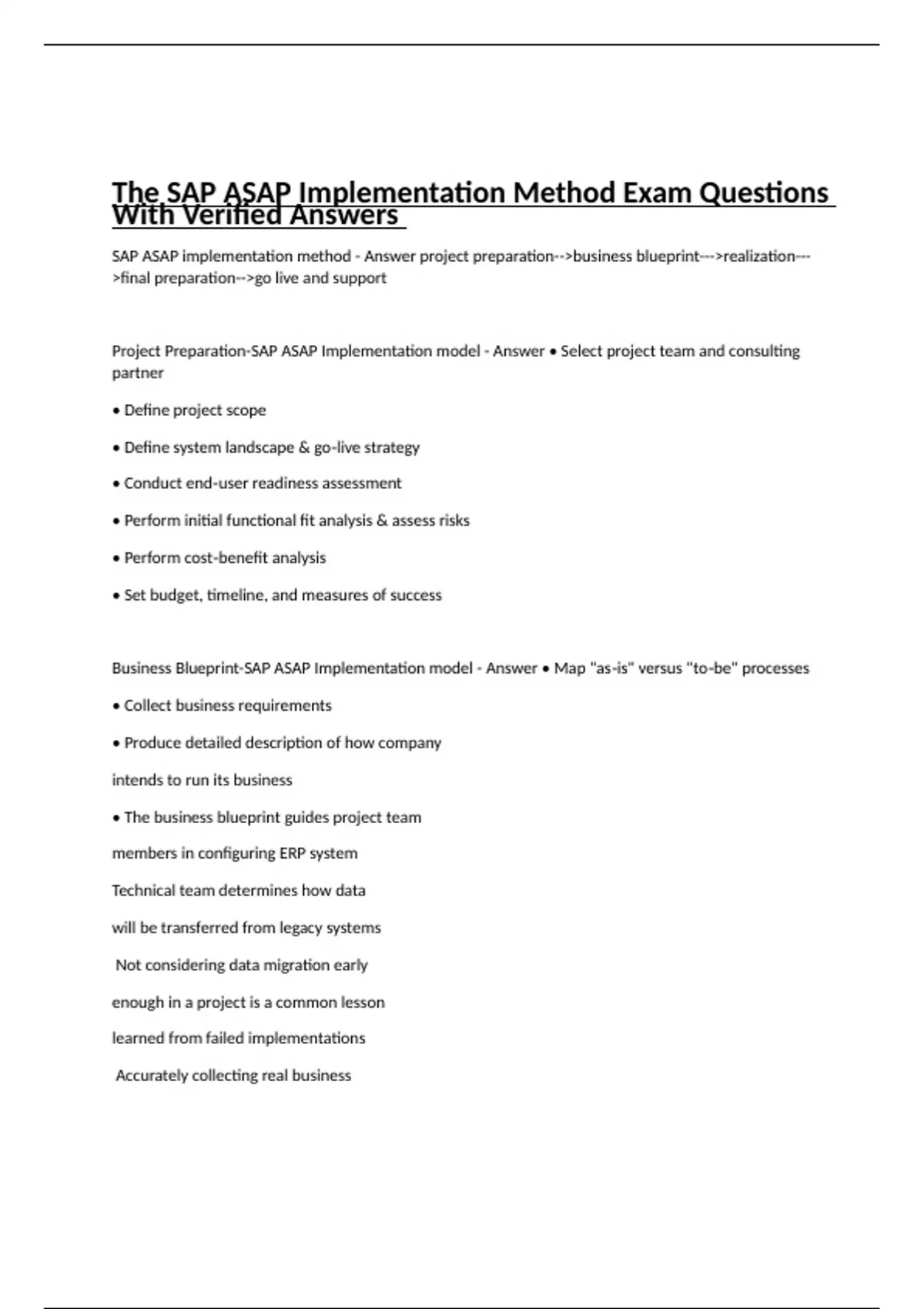 The SAP ASAP Implementation Method Exam Questions With Verified Answers

SAP ASAP implementation method - Answer project preparation-->business blueprint--->realization--->final preparation-->go live and support

Project Preparation-SAP ASAP Implementation model - Answer • Select project team and consulting partner

• Define project scope

• Define system landscape & go-live strategy

• Conduct end-user readiness assessment

• Perform initial functional fit analysis & assess risks

• Perform cost-benefit analysis

• Set budget, timeline, and measures of success

Business Blueprint-SAP ASAP Implementation model - Answer • Map "as-is" versus "to-be" processes

• Collect business requirements

• Produce detailed description of how company

intends to run its business

• The business blueprint guides project team

members in configuring ERP system

Technical team determines how data

will be transferred from legacy systems

Not considering data migration early

enough in a project is a common lesson

learned from failed implementations

Accurately collecting real business